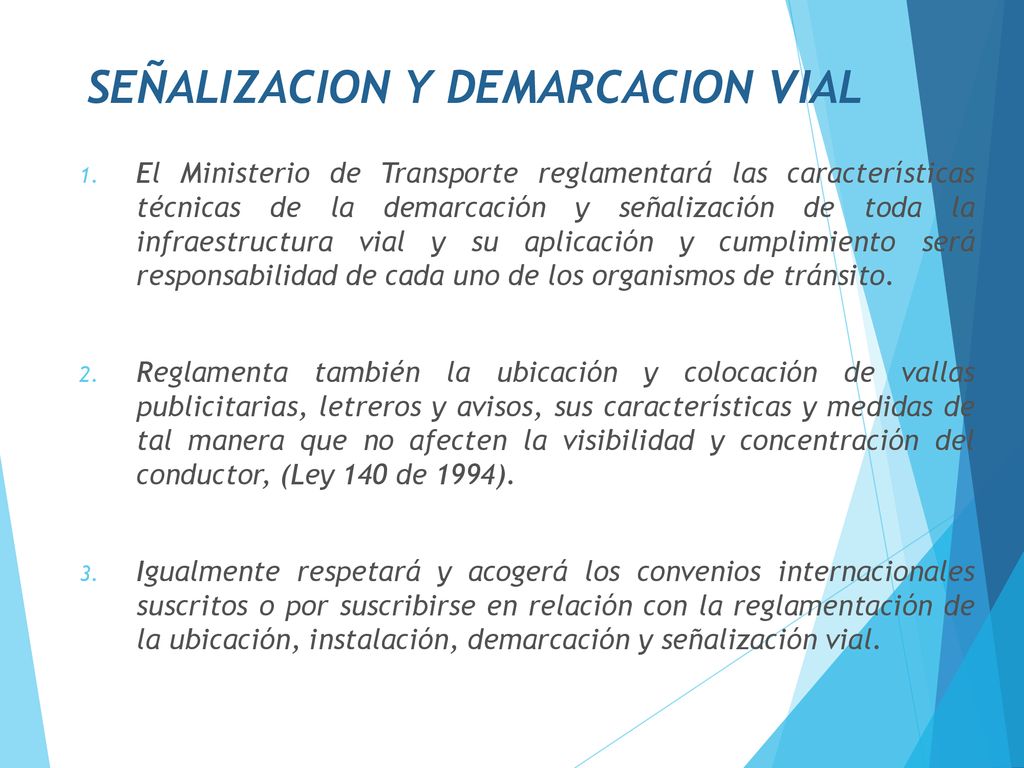 SEÑALIZACION Y DEMARCACION VIAL

1. El Ministerio de Transporte reglamentará las características técnicas de la demarcación y señalización de toda la infraestructura vial y su aplicación y cumplimiento será responsabilidad de cada uno de los organismos de tránsito.

2. Reglamenta también la ubicación y colocación de vallas publicitarias, letreros y avisos, sus características y medidas de tal manera que no afecten la visibilidad y concentración del conductor, (Ley 140 de 1994).

3. Igualmente respetará y acogerá los convenios internacionales suscritos o por suscribirse en relación con la reglamentación de la ubicación, instalación, demarcación y señalización vial.